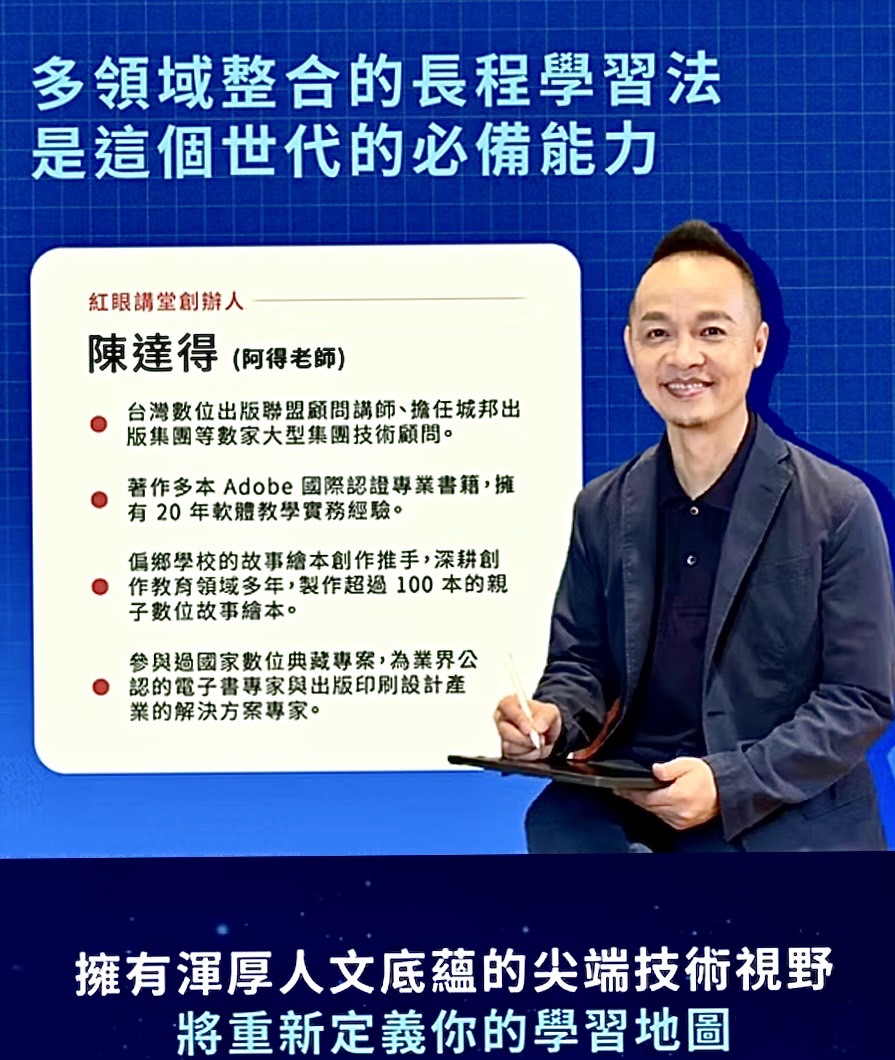 多領域整合的長程學習法
是這個世代的必備能力

紅眼講堂創辦人

陳達得 (阿得老師)

台灣數位出版聯盟顧問講師、擔任城邦出版集團等數家大型集團技術顧問。

著作多本 Adobe 國際認證專業書籍，擁有 20 年軟體教學實務經驗。

偏鄉學校的故事繪本創作推手，深耕創作教育領域多年，製作超過 100 本的親子數位故事繪本。

參與過國家數位典藏專案，為業界公認的電子書專家與出版印刷設計產業的解決方案專家。

擁有渾厚人文底蘊的尖端技術視野
將重新定義你的學習地圖